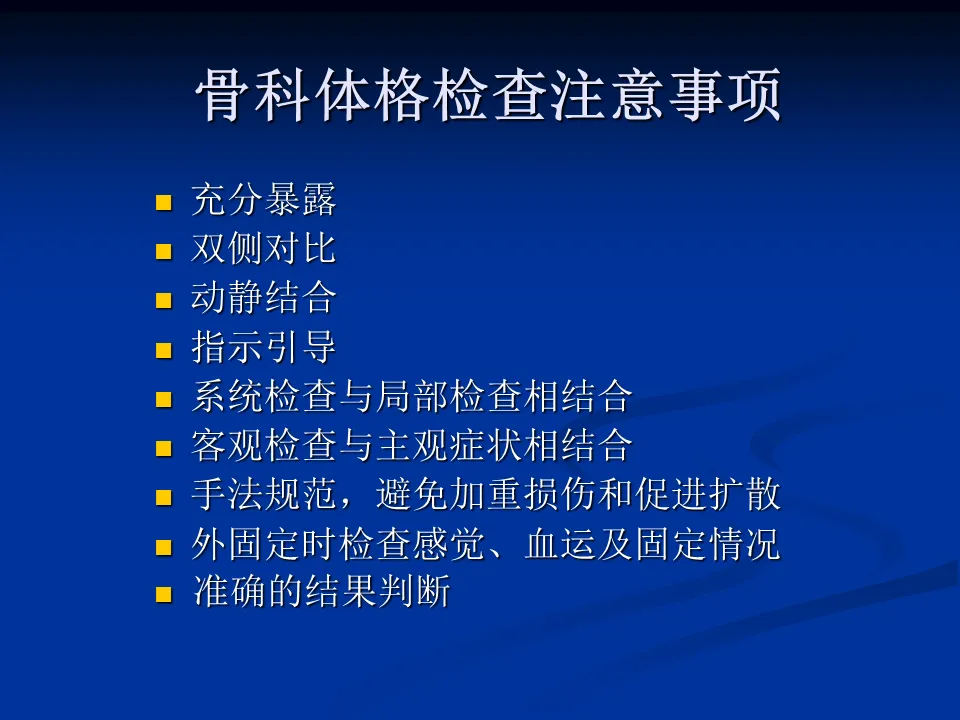 骨科体格检查注意事项

• 充分暴露
• 双侧对比
• 动静结合
• 指示引导
• 系统检查与局部检查相结合
• 客观检查与主观症状相结合
• 手法规范，避免加重损伤和促进扩散
• 外固定时检查感觉、血运及固定情况
• 准确的结果判断